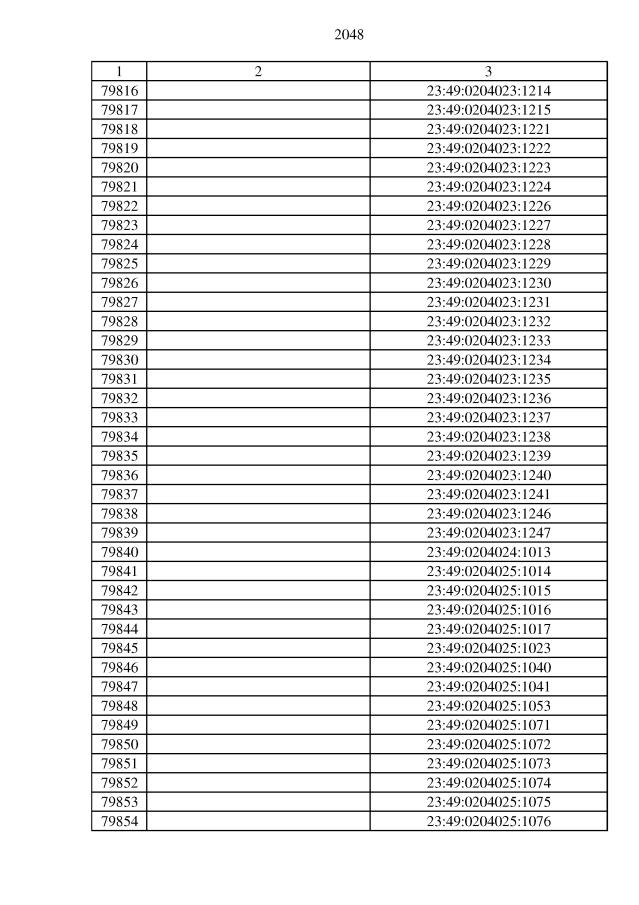 2048

| 1 | 2 | 3 |
|---|---|---|
| 79816 | | 23:49:0204023:1214 |
| 79817 | | 23:49:0204023:1215 |
| 79818 | | 23:49:0204023:1221 |
| 79819 | | 23:49:0204023:1222 |
| 79820 | | 23:49:0204023:1223 |
| 79821 | | 23:49:0204023:1224 |
| 79822 | | 23:49:0204023:1226 |
| 79823 | | 23:49:0204023:1227 |
| 79824 | | 23:49:0204023:1228 |
| 79825 | | 23:49:0204023:1229 |
| 79826 | | 23:49:0204023:1230 |
| 79827 | | 23:49:0204023:1231 |
| 79828 | | 23:49:0204023:1232 |
| 79829 | | 23:49:0204023:1233 |
| 79830 | | 23:49:0204023:1234 |
| 79831 | | 23:49:0204023:1235 |
| 79832 | | 23:49:0204023:1236 |
| 79833 | | 23:49:0204023:1237 |
| 79834 | | 23:49:0204023:1238 |
| 79835 | | 23:49:0204023:1239 |
| 79836 | | 23:49:0204023:1240 |
| 79837 | | 23:49:0204023:1241 |
| 79838 | | 23:49:0204023:1246 |
| 79839 | | 23:49:0204023:1247 |
| 79840 | | 23:49:0204024:1013 |
| 79841 | | 23:49:0204025:1014 |
| 79842 | | 23:49:0204025:1015 |
| 79843 | | 23:49:0204025:1016 |
| 79844 | | 23:49:0204025:1017 |
| 79845 | | 23:49:0204025:1023 |
| 79846 | | 23:49:0204025:1040 |
| 79847 | | 23:49:0204025:1041 |
| 79848 | | 23:49:0204025:1053 |
| 79849 | | 23:49:0204025:1071 |
| 79850 | | 23:49:0204025:1072 |
| 79851 | | 23:49:0204025:1073 |
| 79852 | | 23:49:0204025:1074 |
| 79853 | | 23:49:0204025:1075 |
| 79854 | | 23:49:0204025:1076 |